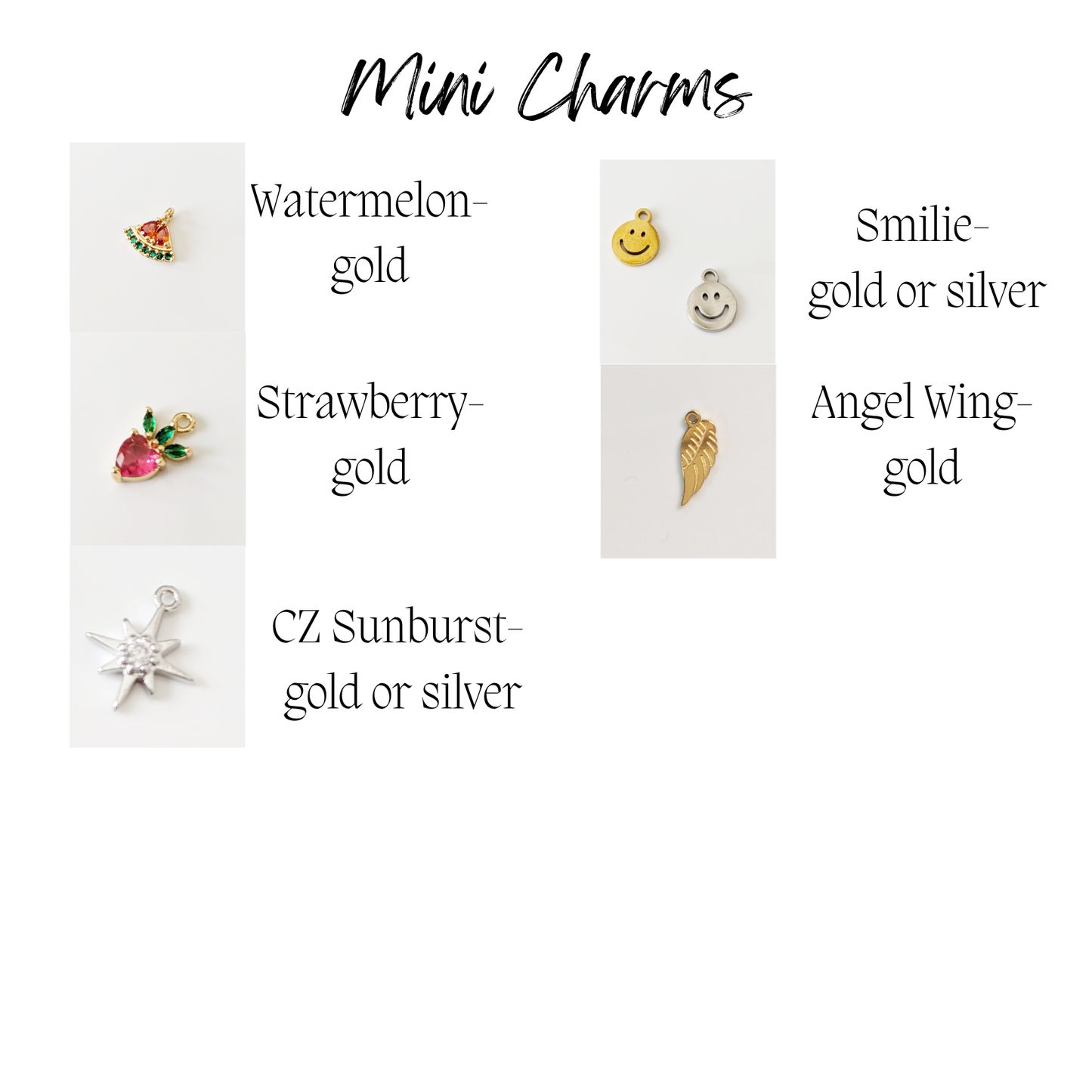 Mini Charms

Watermelon-
gold

Strawberry-
gold

CZ Sunburst-
gold or silver

Smilie-
gold or silver

Angel Wing-
gold